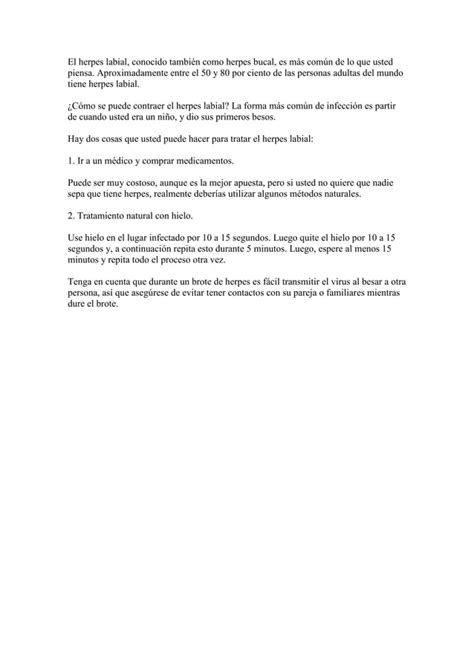 El herpes labial, conocido también como herpes bucal, es más común de lo que usted piensa. Aproximadamente entre el 50 y 80 por ciento de las personas adultas del mundo tiene herpes labial.

¿Cómo se puede contraer el herpes labial? La forma más común de infección es partir de cuando usted era un niño, y dio sus primeros besos.

Hay dos cosas que usted puede hacer para tratar el herpes labial:

1. Ir a un médico y comprar medicamentos.

Puede ser muy costoso, aunque es la mejor apuesta, pero si usted no quiere que nadie sepa que tiene herpes, realmente deberías utilizar algunos métodos naturales.

2. Tratamiento natural con hielo.

Use hielo en el lugar infectado por 10 a 15 segundos. Luego quite el hielo por 10 a 15 segundos y, a continuación repita esto durante 5 minutos. Luego, espere al menos 15 minutos y repita todo el proceso otra vez.

Tenga en cuenta que durante un brote de herpes es fácil transmitir el virus al besar a otra persona, así que asegúrese de evitar tener contactos con su pareja o familiares mientras dure el brote.